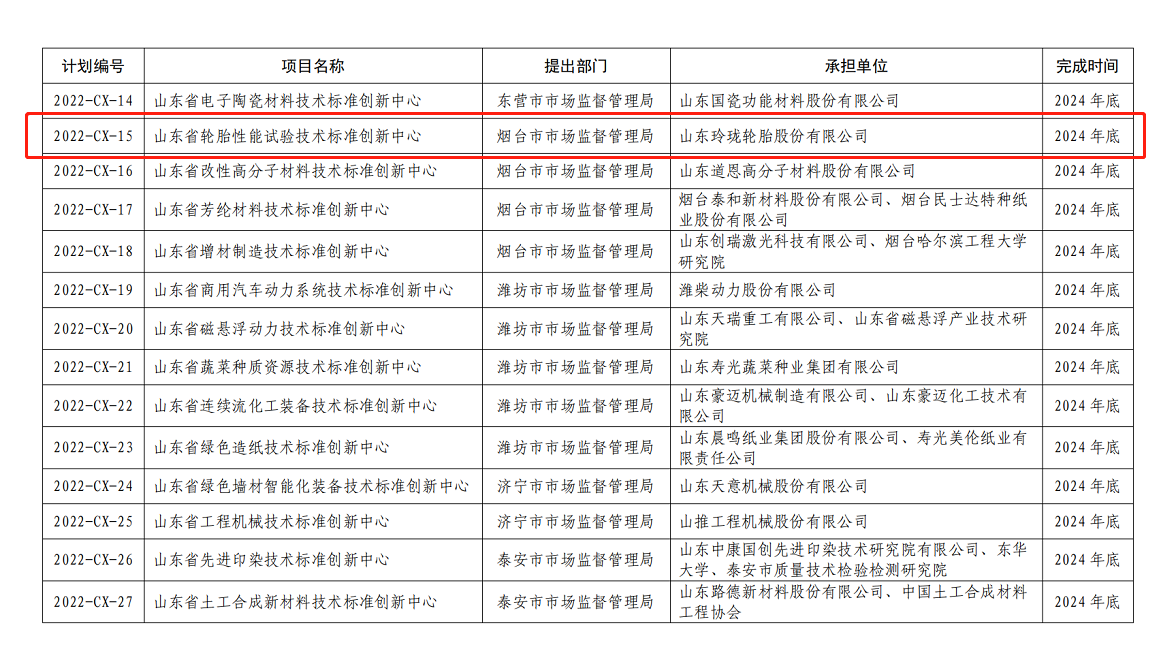 | 计划编号 | 项目名称 | 提出部门 | 承担单位 | 完成时间 |
|---|---|---|---|---|
| 2022-CX-14 | 山东省电子陶瓷材料技术标准创新中心 | 东营市市场监督管理局 | 山东国瓷功能材料股份有限公司 | 2024 年底 |
| 2022-CX-15 | 山东省轮胎性能试验技术标准创新中心 | 烟台市市场监督管理局 | 山东玲珑轮胎股份有限公司 | 2024 年底 |
| 2022-CX-16 | 山东省改性高分子材料技术标准创新中心 | 烟台市市场监督管理局 | 山东道恩高分子材料股份有限公司 | 2024 年底 |
| 2022-CX-17 | 山东省芳纶材料技术标准创新中心 | 烟台市市场监督管理局 | 烟台泰和新材料股份有限公司、烟台民士达特种纸业股份有限公司 | 2024 年底 |
| 2022-CX-18 | 山东省增材制造技术标准创新中心 | 烟台市市场监督管理局 | 山东创瑞激光科技有限公司、烟台哈尔滨工程大学研究院 | 2024 年底 |
| 2022-CX-19 | 山东省商用汽车动力系统技术标准创新中心 | 潍坊市市场监督管理局 | 潍柴动力股份有限公司 | 2024 年底 |
| 2022-CX-20 | 山东省磁悬浮动力技术标准创新中心 | 潍坊市市场监督管理局 | 山东天瑞重工有限公司、山东省磁悬浮产业技术研究院 | 2024 年底 |
| 2022-CX-21 | 山东省蔬菜种质资源技术标准创新中心 | 潍坊市市场监督管理局 | 山东寿光蔬菜种业集团有限公司 | 2024 年底 |
| 2022-CX-22 | 山东省连续流化工装备技术标准创新中心 | 潍坊市市场监督管理局 | 山东豪迈机械制造有限公司、山东豪迈化工技术有限公司 | 2024 年底 |
| 2022-CX-23 | 山东省绿色造纸技术标准创新中心 | 潍坊市市场监督管理局 | 山东晨鸣纸业集团股份有限公司、寿光美伦纸业有限责任公司 | 2024 年底 |
| 2022-CX-24 | 山东省绿色墙材智能化装备技术标准创新中心 | 济宁市市场监督管理局 | 山东天意机械股份有限公司 | 2024 年底 |
| 2022-CX-25 | 山东省工程机械技术标准创新中心 | 济宁市市场监督管理局 | 山推工程机械股份有限公司 | 2024 年底 |
| 2022-CX-26 | 山东省先进印染技术标准创新中心 | 泰安市市场监督管理局 | 山东中康国创先进印染技术研究院有限公司、东华大学、泰安市质量技术检验检测研究院 | 2024 年底 |
| 2022-CX-27 | 山东省土工合成新材料技术标准创新中心 | 泰安市市场监督管理局 | 山东路德新材料股份有限公司、中国土工合成材料工程协会 | 2024 年底 |